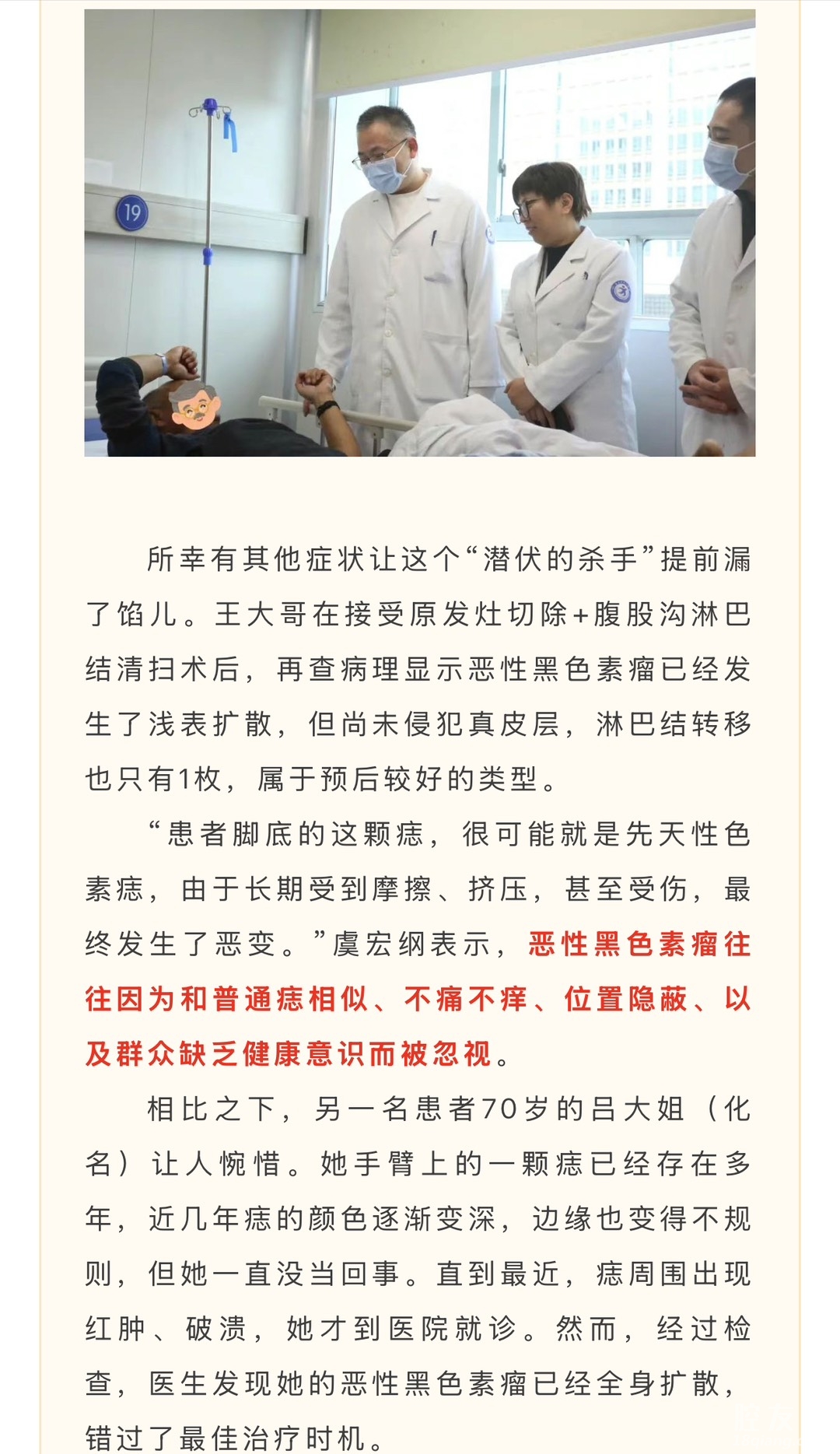 19

所幸有其他症状让这个“潜伏的杀手”提前漏了馅儿。王大哥在接受原发灶切除+腹股沟淋巴结清扫术后，再查病理显示恶性黑色素瘤已经发生了浅表扩散，但尚未侵犯真皮层，淋巴结转移也只有1枚，属于预后较好的类型。

“患者脚底的这颗痣，很可能就是先天性色素痣，由于长期受到摩擦、挤压，甚至受伤，最终发生了恶变。”虞宏纲表示，恶性黑色素瘤往往因为和普通痣相似、不痛不痒、位置隐蔽、以及群众缺乏健康意识而被忽视。

相比之下，另一名患者70岁的吕大姐（化名）让人惋惜。她手臂上的一颗痣已经存在多年，近几年痣的颜色逐渐变深，边缘也变得不规则，但她一直没当回事。直到最近，痣周围出现红肿、破溃，她才到医院就诊。然而，经过检查，医生发现她的恶性黑色素瘤已经全身扩散，错过了最佳治疗时机。